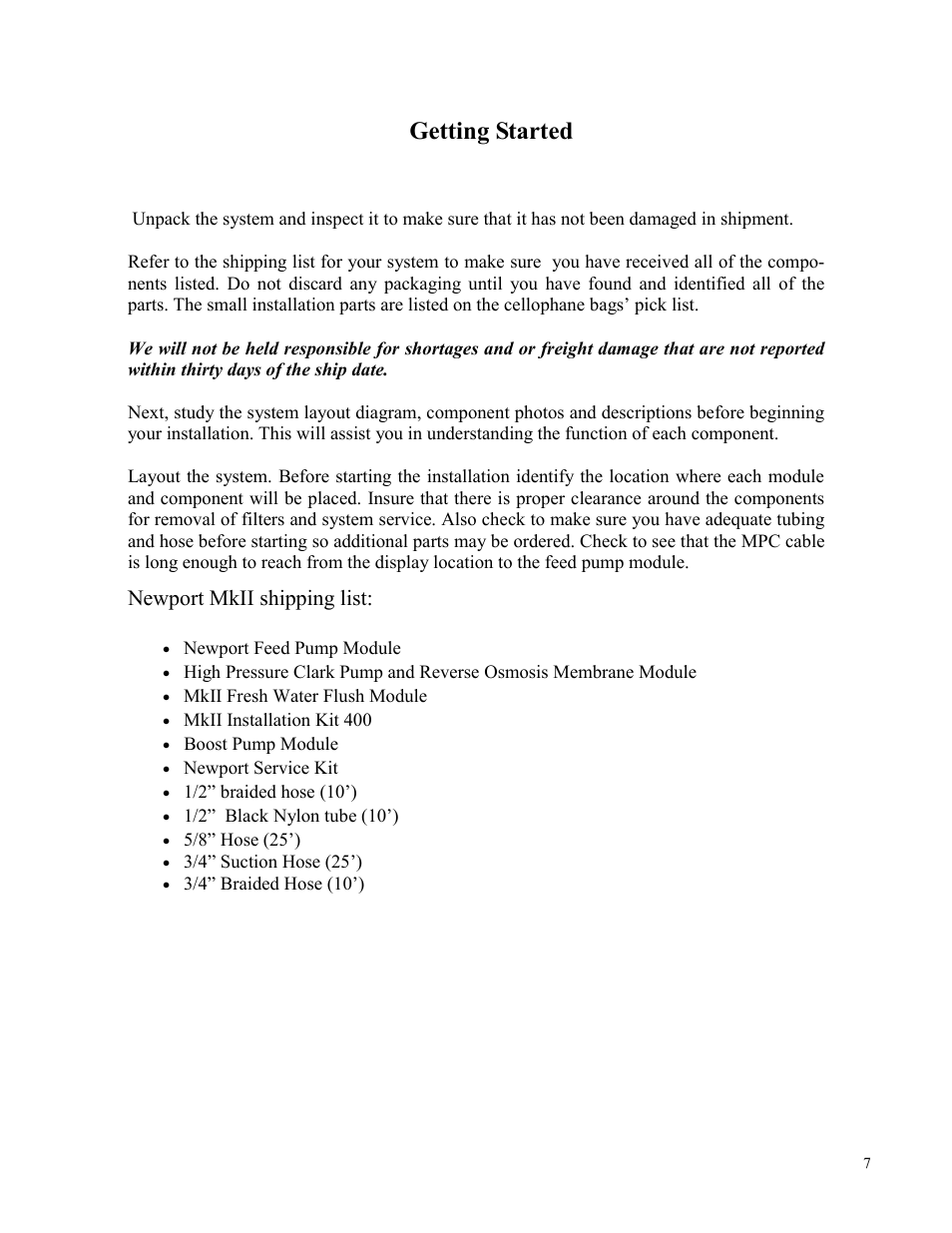 Getting Started

Unpack the system and inspect it to make sure that it has not been damaged in shipment.

Refer to the shipping list for your system to make sure you have received all of the components listed. Do not discard any packaging until you have found and identified all of the parts. The small installation parts are listed on the cellophane bags' pick list.

We will not be held responsible for shortages and or freight damage that are not reported within thirty days of the ship date.

Next, study the system layout diagram, component photos and descriptions before beginning your installation. This will assist you in understanding the function of each component.

Layout the system. Before starting the installation identify the location where each module and component will be placed. Insure that there is proper clearance around the components for removal of filters and system service. Also check to make sure you have adequate tubing and hose before starting so additional parts may be ordered. Check to see that the MPC cable is long enough to reach from the display location to the feed pump module.

Newport MkII shipping list:

• Newport Feed Pump Module
• High Pressure Clark Pump and Reverse Osmosis Membrane Module
• MkII Fresh Water Flush Module
• MkII Installation Kit 400
• Boost Pump Module
• Newport Service Kit
• 1/2" braided hose (10')
• 1/2" Black Nylon tube (10')
• 5/8" Hose (25')
• 3/4" Suction Hose (25')
• 3/4" Braided Hose (10')

7